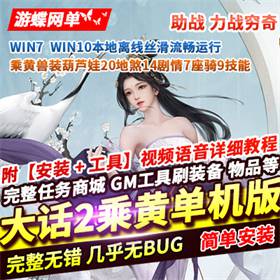 游蝶网单

助战 力战穷奇

WIN7 WIN10本地离线丝滑流畅运行

乘黄兽装葫芦娃20地煞14剧情7座骑9技能

附【安装 + 工具】视频语音详细教程

完整任务商城 GM工具刷装备 物品等

大话2乘黄单机版

完整无错 几乎无BUG

简单安装